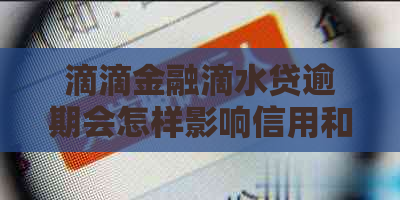 滴滴金融滴水贷逾期会怎样影响信用和